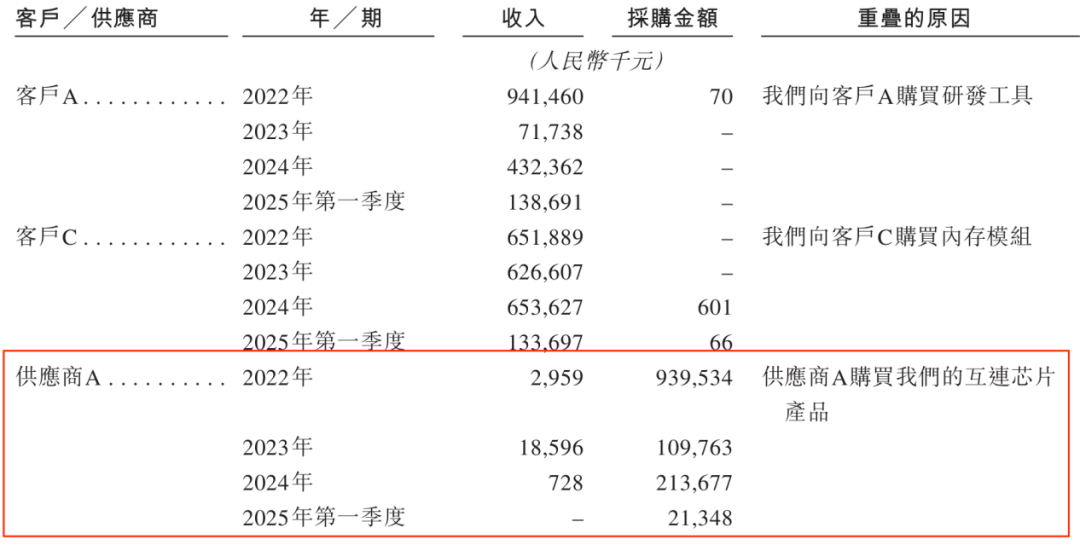 | 客戶/供應商 | 年/期 | 收入 | 採購金額 | 重疊的原因 |
|---|---|---|---|---|
| | | (人民幣千元) | | |
| 客戶A | 2022年 | 941,460 | 70 | 我們向客戶A購買研發工具 |
| | 2023年 | 71,738 | – | |
| | 2024年 | 432,362 | – | |
| | 2025年第一季度 | 138,691 | – | |
| 客戶C | 2022年 | 651,889 | – | 我們向客戶C購買內存模組 |
| | 2023年 | 626,607 | – | |
| | 2024年 | 653,627 | 601 | |
| | 2025年第一季度 | 133,697 | 66 | |
| 供應商A | 2022年 | 2,959 | 939,534 | 供應商A購買我們的互連芯片產品 |
| | 2023年 | 18,596 | 109,763 | |
| | 2024年 | 728 | 213,677 | |
| | 2025年第一季度 | – | 21,348 | |